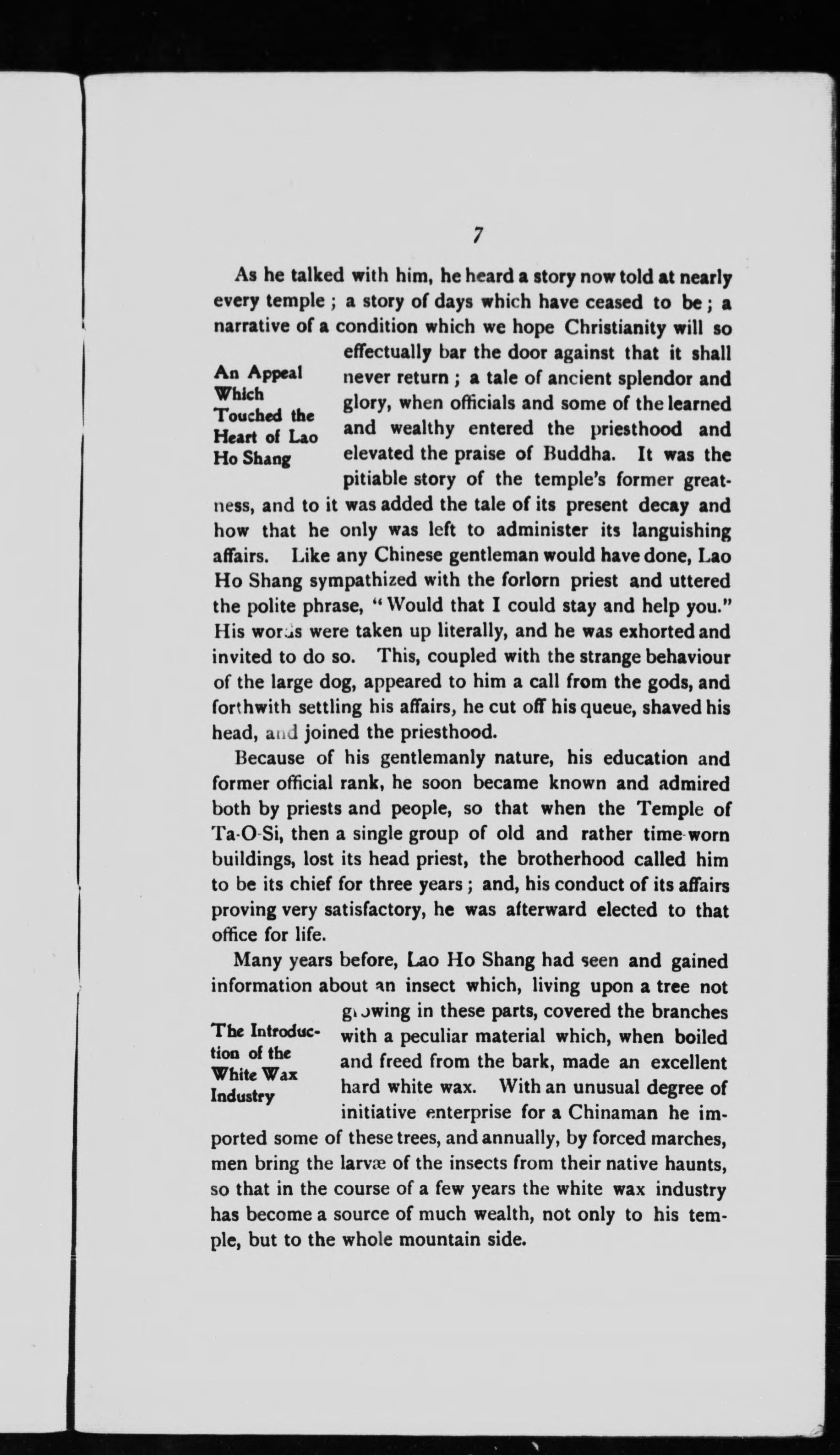 7

As he talked with him, he heard a story now told at nearly every temple ; a story of days which have ceased to be ; a narrative of a condition which we hope Christianity will so effectually bar the door against that it shall never return ; a tale of ancient splendor and glory, when officials and some of the learned and wealthy entered the priesthood and elevated the praise of Buddha. It was the pitiable story of the temple's former greatness, and to it was added the tale of its present decay and how that he only was left to administer its languishing affairs. Like any Chinese gentleman would have done, Lao Ho Shang sympathized with the forlorn priest and uttered the polite phrase, "Would that I could stay and help you." His words were taken up literally, and he was exhorted and invited to do so. This, coupled with the strange behaviour of the large dog, appeared to him a call from the gods, and forthwith settling his affairs, he cut off his queue, shaved his head, and joined the priesthood.

An Appeal Which Touched the Heart of Lao Ho Shang

Because of his gentlemanly nature, his education and former official rank, he soon became known and admired both by priests and people, so that when the Temple of Ta-O-Si, then a single group of old and rather time-worn buildings, lost its head priest, the brotherhood called him to be its chief for three years ; and, his conduct of its affairs proving very satisfactory, he was afterward elected to that office for life.

Many years before, Lao Ho Shang had seen and gained information about an insect which, living upon a tree not growing in these parts, covered the branches with a peculiar material which, when boiled and freed from the bark, made an excellent hard white wax. With an unusual degree of initiative enterprise for a Chinaman he imported some of these trees, and annually, by forced marches, men bring the larvæ of the insects from their native haunts, so that in the course of a few years the white wax industry has become a source of much wealth, not only to his temple, but to the whole mountain side.

The Introduction of the White Wax Industry